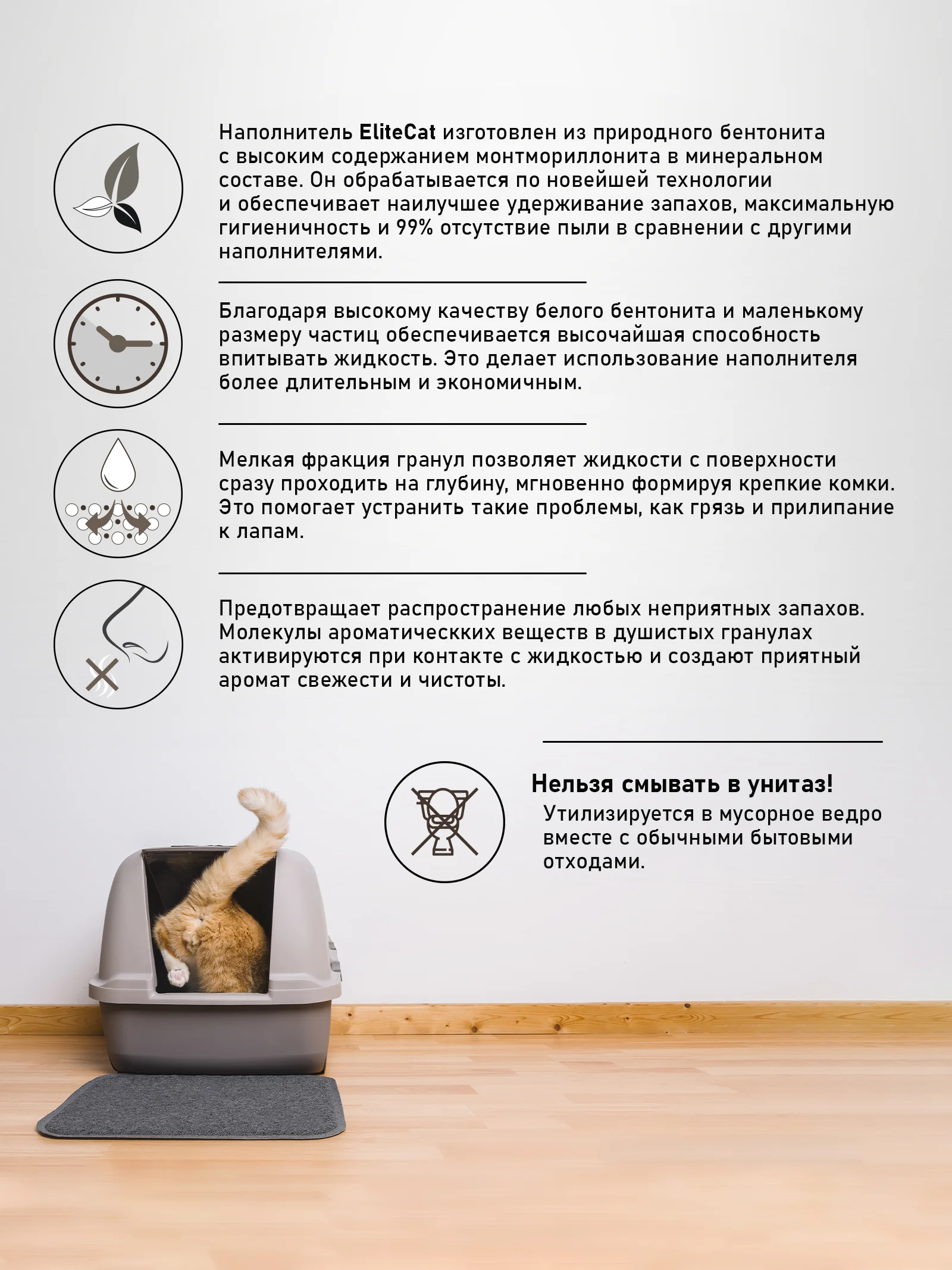 Наполнитель EliteCat изготовлен из природного бентонита с высоким содержанием монтмориллонита в минеральном составе. Он обрабатывается по новейшей технологии и обеспечивает наилучшее удерживание запахов, максимальную гигиеничность и 99% отсутствие пыли в сравнении с другими наполнителями.

Благодаря высокому качеству белого бентонита и маленькому размеру частиц обеспечивается высочайшая способность впитывать жидкость. Это делает использование наполнителя более длительным и экономичным.

Мелкая фракция гранул позволяет жидкости с поверхности сразу проходить на глубину, мгновенно формируя крепкие комки. Это помогает устранить такие проблемы, как грязь и прилипание к лапам.

Предотвращает распространение любых неприятных запахов. Молекулы ароматическких веществ в душистых гранулах активируются при контакте с жидкостью и создают приятный аромат свежести и чистоты.

Нельзя смывать в унитаз!
Утилизируется в мусорное ведро вместе с обычными бытовыми отходами.